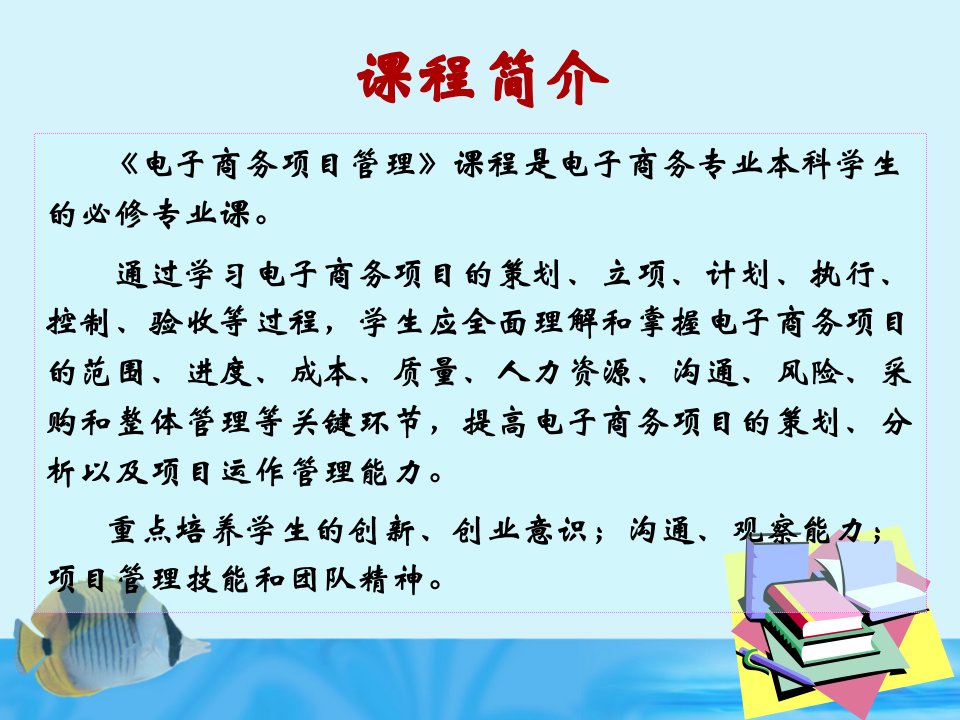 课程简介

《电子商务项目管理》课程是电子商务专业本科学生的必修专业课。

通过学习电子商务项目的策划、立项、计划、执行、控制、验收等过程，学生应全面理解和掌握电子商务项目的范围、进度、成本、质量、人力资源、沟通、风险、采购和整体管理等关键环节，提高电子商务项目的策划、分析以及项目运作管理能力。

重点培养学生的创新、创业意识；沟通、观察能力；项目管理技能和团队精神。